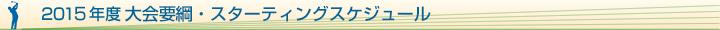 2015年度 大会要綱・スターティングスケジュール